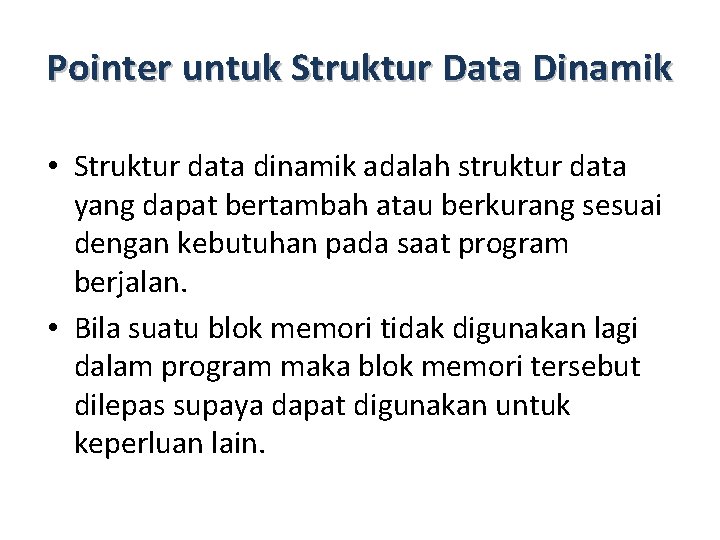 Pointer untuk Struktur Data Dinamik

• Struktur data dinamik adalah struktur data yang dapat bertambah atau berkurang sesuai dengan kebutuhan pada saat program berjalan.
• Bila suatu blok memori tidak digunakan lagi dalam program maka blok memori tersebut dilepas supaya dapat digunakan untuk keperluan lain.